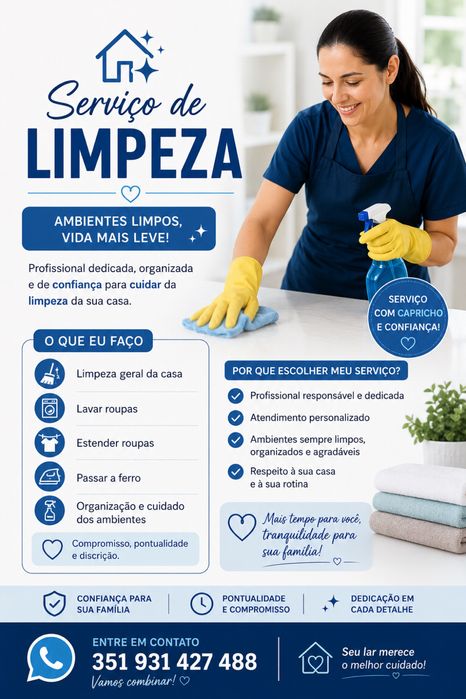 Serviço de
LIMPEZA

AMBIENTES LIMPOS, VIDA MAIS LEVE!

Profissional dedicada, organizada e de confiança para cuidar da limpeza da sua casa.

SERVIÇO COM CAPRICHO E CONFIANÇA!

O QUE EU FAÇO

Limpeza geral da casa

Lavar roupas

Estender roupas

Passar a ferro

Organização e cuidado dos ambientes

Compromisso, pontualidade e discrição.

POR QUE ESCOLHER MEU SERVIÇO?

Profissional responsável e dedicada

Atendimento personalizado

Ambientes sempre limpos, organizados e agradáveis

Respeito à sua casa e à sua rotina

Mais tempo para você, tranquilidade para sua família!

CONFIANÇA PARA SUA FAMÍLIA

PONTUALIDADE E COMPROMISSO

DEDICAÇÃO EM CADA DETALHE

ENTRE EM CONTATO
351 931 427 488
Vamos combinar!

Seu lar merece o melhor cuidado!